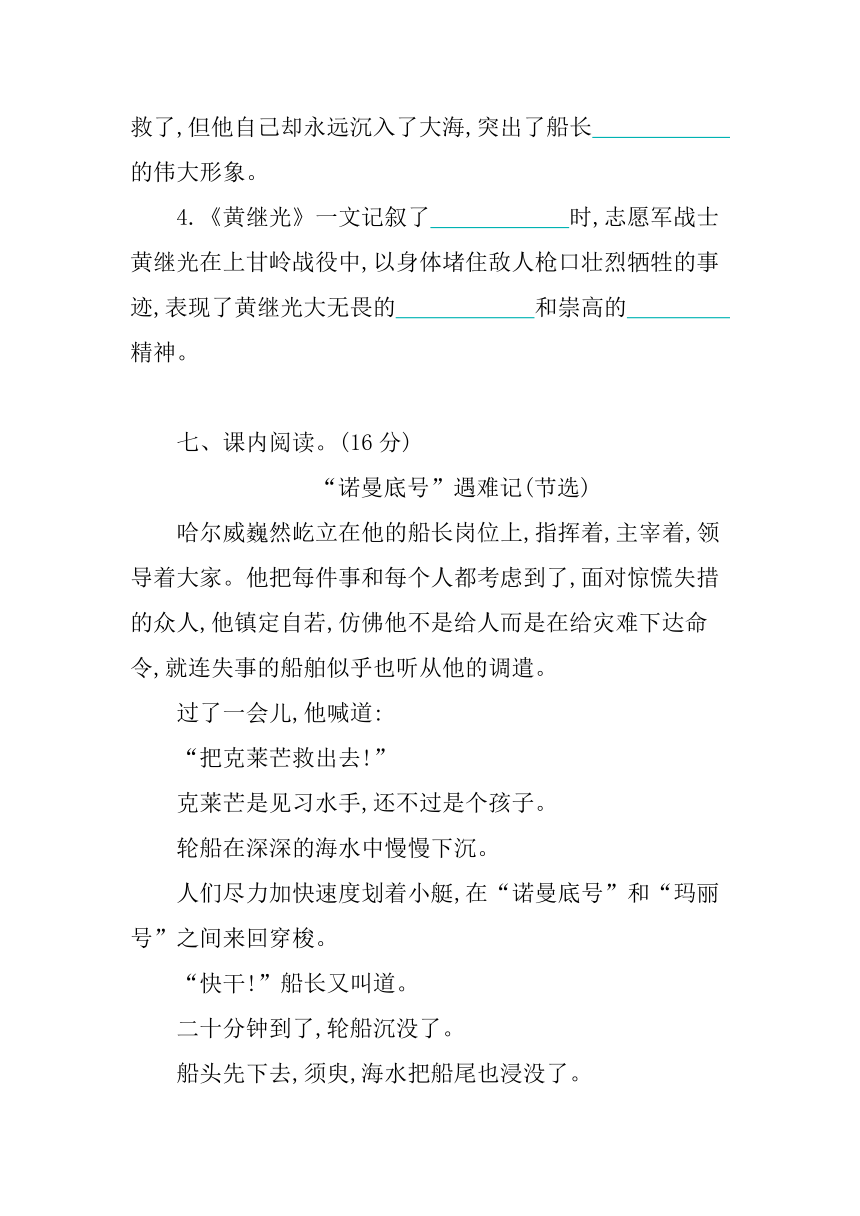 救了,但他自己却永远沉入了大海,突出了船长____的伟大形象。

4.《黄继光》一文记叙了____时,志愿军战士黄继光在上甘岭战役中,以身体堵住敌人枪口壮烈牺牲的事迹,表现了黄继光大无畏的____和崇高的____精神。

七、课内阅读。(16分)

“诺曼底号”遇难记(节选)

哈尔威巍然屹立在他的船长岗位上,指挥着,主宰着,领导着大家。他把每件事和每个人都考虑到了,面对惊慌失措的众人,他镇定自若,仿佛他不是给人而是在给灾难下达命令,就连失事的船舶似乎也听从他的调遣。

过了一会儿,他喊道:

“把克莱芒救出去!”

克莱芒是见习水手,还不过是个孩子。

轮船在深深的海水中慢慢下沉。

人们尽力加快速度划着小艇,在“诺曼底号”和“玛丽号”之间来回穿梭。

“快干!”船长又叫道。

二十分钟到了,轮船沉没了。

船头先下去,须臾,海水把船尾也浸没了。